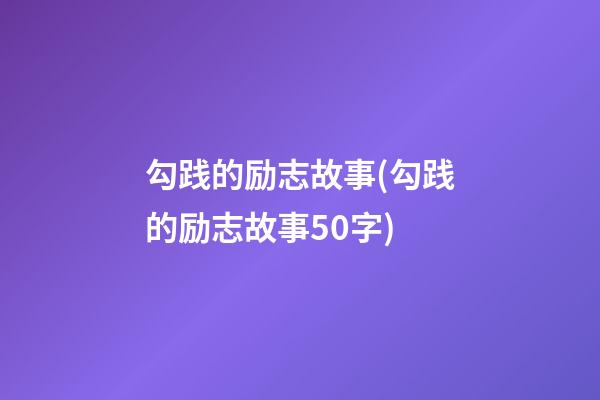 勾践的励志故事(勾践的励志故事50字)